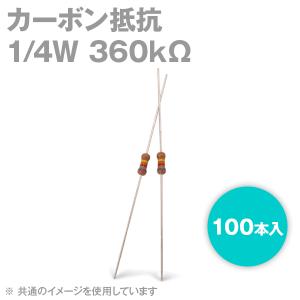 カーボン抵抗
1/4W 360kΩ

100本入

※ 共通のイメージを使用しています